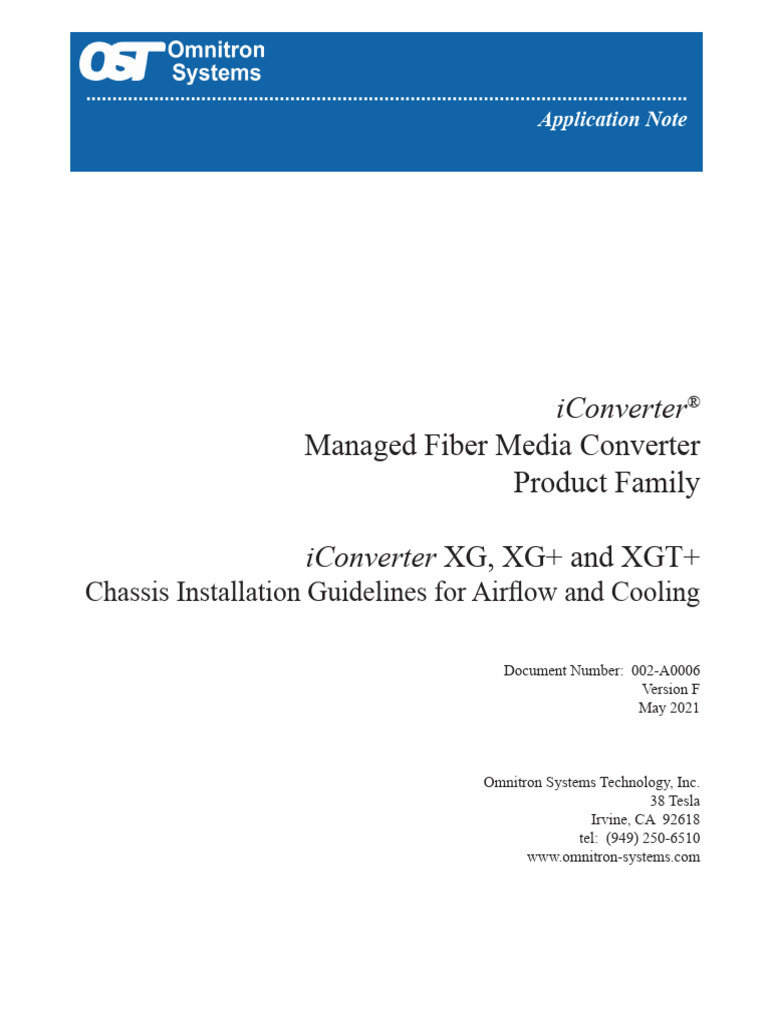 OST Omnitron Systems

Application Note

iConverter®
Managed Fiber Media Converter
Product Family

iConverter XG, XG+ and XGT+
Chassis Installation Guidelines for Airflow and Cooling

Document Number: 002-A0006
Version F
May 2021

Omnitron Systems Technology, Inc.
38 Tesla
Irvine, CA 92618
tel: (949) 250-6510
www.omnitron-systems.com